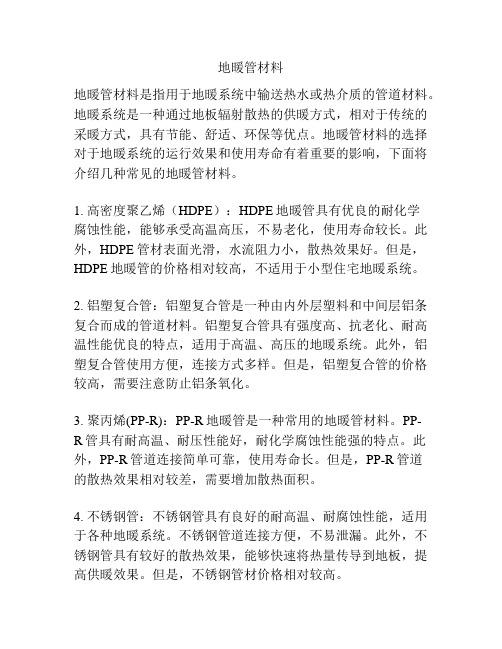 地暖管材料

地暖管材料是指用于地暖系统中输送热水或热介质的管道材料。地暖系统是一种通过地板辐射散热的供暖方式，相对于传统的采暖方式，具有节能、舒适、环保等优点。地暖管材料的选择对于地暖系统的运行效果和使用寿命有着重要的影响，下面将介绍几种常见的地暖管材料。

1. 高密度聚乙烯（HDPE）：HDPE 地暖管具有优良的耐化学腐蚀性能，能够承受高温高压，不易老化，使用寿命较长。此外，HDPE 管材表面光滑，水流阻力小，散热效果好。但是，HDPE 地暖管的价格相对较高，不适用于小型住宅地暖系统。

2. 铝塑复合管：铝塑复合管是一种由内外层塑料和中间层铝条复合而成的管道材料。铝塑复合管具有强度高、抗老化、耐高温性能优良的特点，适用于高温、高压的地暖系统。此外，铝塑复合管使用方便，连接方式多样。但是，铝塑复合管的价格较高，需要注意防止铝条氧化。

3. 聚丙烯(PP-R)：PP-R 地暖管是一种常用的地暖管材料。PP-R 管具有耐高温、耐压性能好，耐化学腐蚀性能强的特点。此外，PP-R 管道连接简单可靠，使用寿命长。但是，PP-R 管道的散热效果相对较差，需要增加散热面积。

4. 不锈钢管：不锈钢管具有良好的耐高温、耐腐蚀性能，适用于各种地暖系统。不锈钢管道连接方便，不易泄漏。此外，不锈钢管具有较好的散热效果，能够快速将热量传导到地板，提高供暖效果。但是，不锈钢管材价格相对较高。